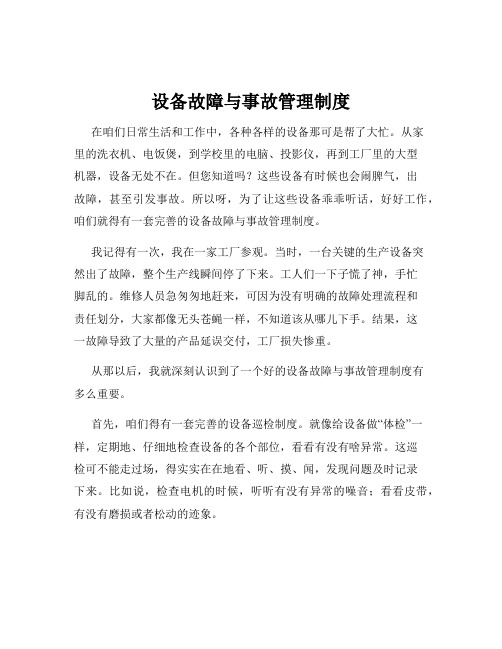 设备故障与事故管理制度

在咱们日常生活和工作中，各种各样的设备那可是帮了大忙。从家里的洗衣机、电饭煲，到学校里的电脑、投影仪，再到工厂里的大型机器，设备无处不在。但您知道吗？这些设备有时候也会闹脾气，出故障，甚至引发事故。所以呀，为了让这些设备乖乖听话，好好工作，咱们就得有一套完善的设备故障与事故管理制度。

我记得有一次，我在一家工厂参观。当时，一台关键的生产设备突然出了故障，整个生产线瞬间停了下来。工人们一下子慌了神，手忙脚乱的。维修人员急匆匆地赶来，可因为没有明确的故障处理流程和责任划分，大家都像无头苍蝇一样，不知道该从哪儿下手。结果，这一故障导致了大量的产品延误交付，工厂损失惨重。

从那以后，我就深刻认识到了一个好的设备故障与事故管理制度有多么重要。

首先，咱们得有一套完善的设备巡检制度。就像给设备做“体检”一样，定期地、仔细地检查设备的各个部位，看看有没有啥异常。这巡检可不能走过场，得实实在在地看、听、摸、闻，发现问题及时记录下来。比如说，检查电机的时候，听听有没有异常的噪音；看看皮带，有没有磨损或者松动的迹象。